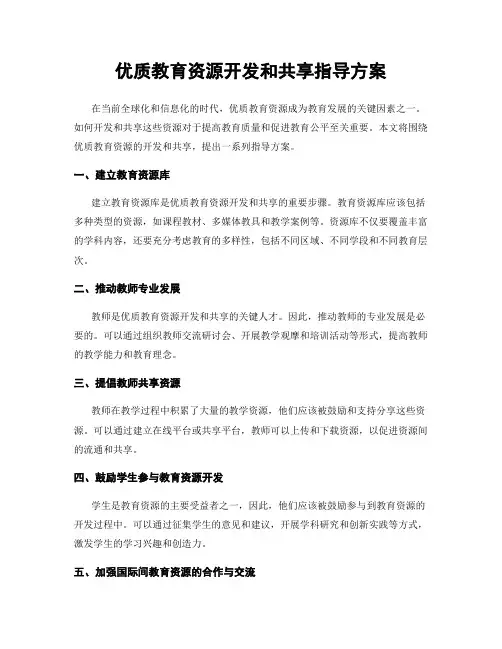 优质教育资源开发和共享指导方案

在当前全球化和信息化的时代，优质教育资源成为教育发展的关键因素之一。如何开发和共享这些资源对于提高教育质量和促进教育公平至关重要。本文将围绕优质教育资源的开发和共享，提出一系列指导方案。

一、建立教育资源库

建立教育资源库是优质教育资源开发和共享的重要步骤。教育资源库应该包括多种类型的资源，如课程教材、多媒体教具和教学案例等。资源库不仅要覆盖丰富的学科内容，还要充分考虑教育的多样性，包括不同区域、不同学段和不同教育层次。

二、推动教师专业发展

教师是优质教育资源开发和共享的关键人才。因此，推动教师的专业发展是必要的。可以通过组织教师交流研讨会、开展教学观摩和培训活动等形式，提高教师的教学能力和教育理念。

三、提倡教师共享资源

教师在教学过程中积累了大量的教学资源，他们应该被鼓励和支持分享这些资源。可以通过建立在线平台或共享平台，教师可以上传和下载资源，以促进资源间的流通和共享。

四、鼓励学生参与教育资源开发

学生是教育资源的主要受益者之一，因此，他们应该被鼓励参与到教育资源的开发过程中。可以通过征集学生的意见和建议，开展学科研究和创新实践等方式，激发学生的学习兴趣和创造力。

五、加强国际间教育资源的合作与交流